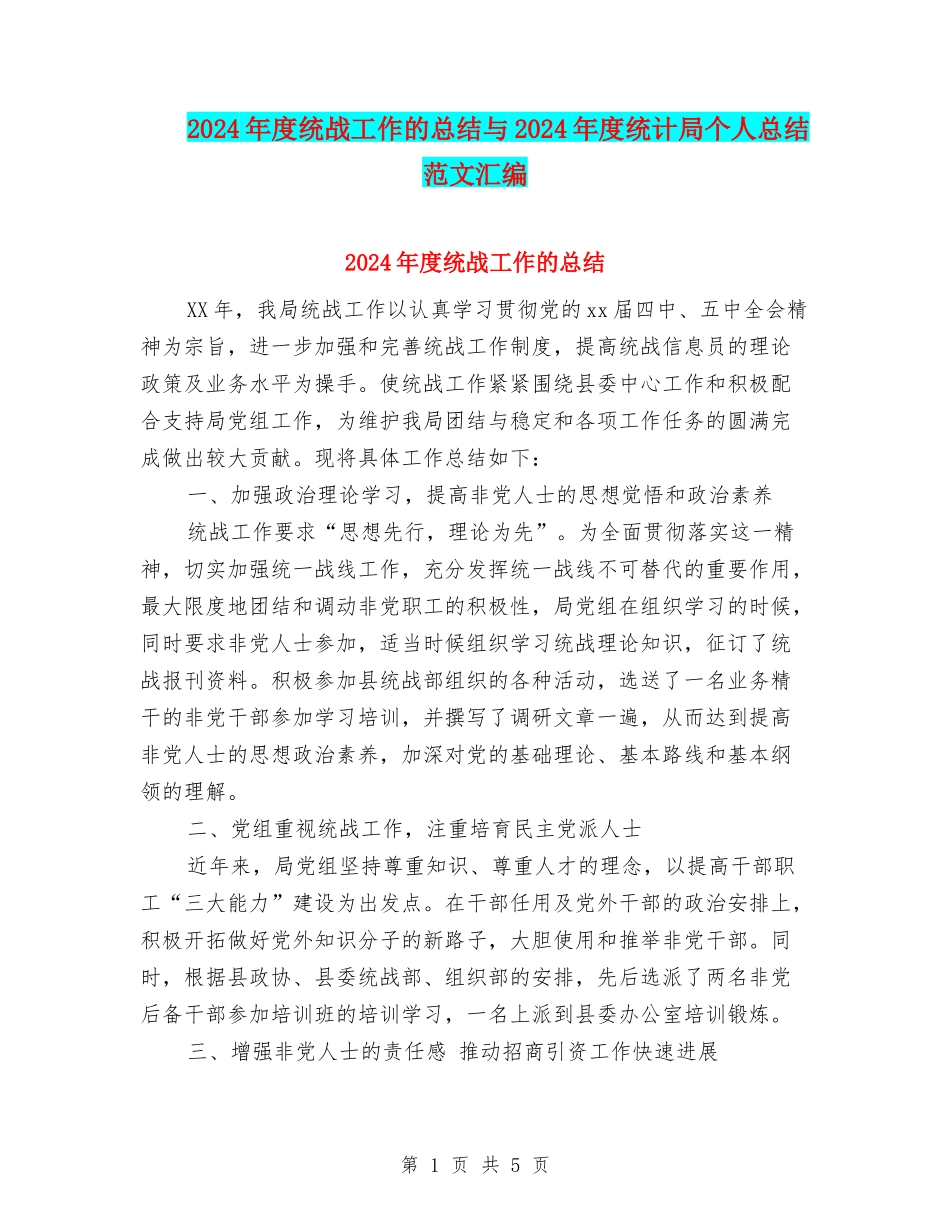 2024年度统战工作的总结与2024年度统计局个人总结范文汇编

2024年度统战工作的总结

XX年，我局统战工作以认真学习贯彻党的xx届四中、五中全会精神为宗旨，进一步加强和完善统战工作制度，提高统战信息员的理论政策及业务水平为操手。使统战工作紧紧围绕县委中心工作和积极配合支持局党组工作，为维护我局团结与稳定和各项工作任务的圆满完成做出较大贡献。现将具体工作总结如下：

一、加强政治理论学习，提高非党人士的思想觉悟和政治素养

统战工作要求“思想先行，理论为先”。为全面贯彻落实这一精神，切实加强统一战线工作，充分发挥统一战线不可替代的重要作用，最大限度地团结和调动非党职工的积极性，局党组在组织学习的时候，同时要求非党人士参加，适当时候组织学习统战理论知识，征订了统战报刊资料。积极参加县统战部组织的各种活动，选送了一名业务精干的非党干部参加学习培训，并撰写了调研文章一遍，从而达到提高非党人士的思想政治素养，加深对党的基础理论、基本路线和基本纲领的理解。

二、党组重视统战工作，注重培育民主党派人士

近年来，局党组坚持尊重知识、尊重人才的理念，以提高干部职工“三大能力”建设为出发点。在干部任用及党外干部的政治安排上，积极开拓做好党外知识分子的新路子，大胆使用和推举非党干部。同时，根据县政协、县委统战部、组织部的安排，先后选派了两名非党后备干部参加培训班的培训学习，一名上派到县委办公室培训锻炼。

三、增强非党人士的责任感 推动招商引资工作快速进展

第 1 页 共 5 页